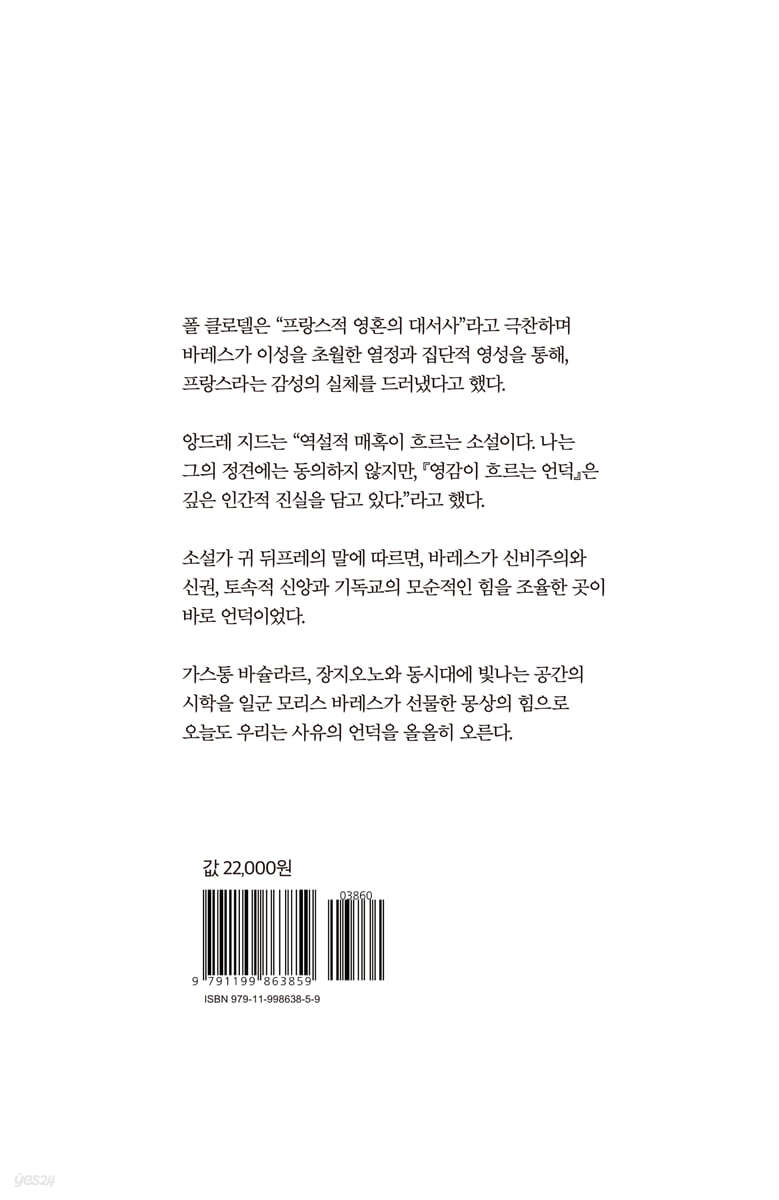 폴 클로델은 “프랑스적 영혼의 대서사”라고 극찬하며 바레스가 이성을 초월한 열정과 집단적 영성을 통해, 프랑스라는 감성의 실체를 드러냈다고 했다.

앙드레 지드는 “역설적 매혹이 흐르는 소설이다. 나는 그의 정견에는 동의하지 않지만, 『영감이 흐르는 언덕』은 깊은 인간적 진실을 담고 있다.”라고 했다.

소설가 귀 뒤프레의 말에 따르면, 바레스가 신비주의와 신권, 토속적 신앙과 기독교의 모순적인 힘을 조율한 곳이 바로 언덕이었다.

가스통 바슐라르, 장지오노와 동시대에 빛나는 공간의 시학을 일군 모리스 바레스가 선물한 몽상의 힘으로 오늘도 우리는 사유의 언덕을 올올히 오른다.

값 22,000원

03860

9 791199 863859

ISBN 979-11-998638-5-9

yes24